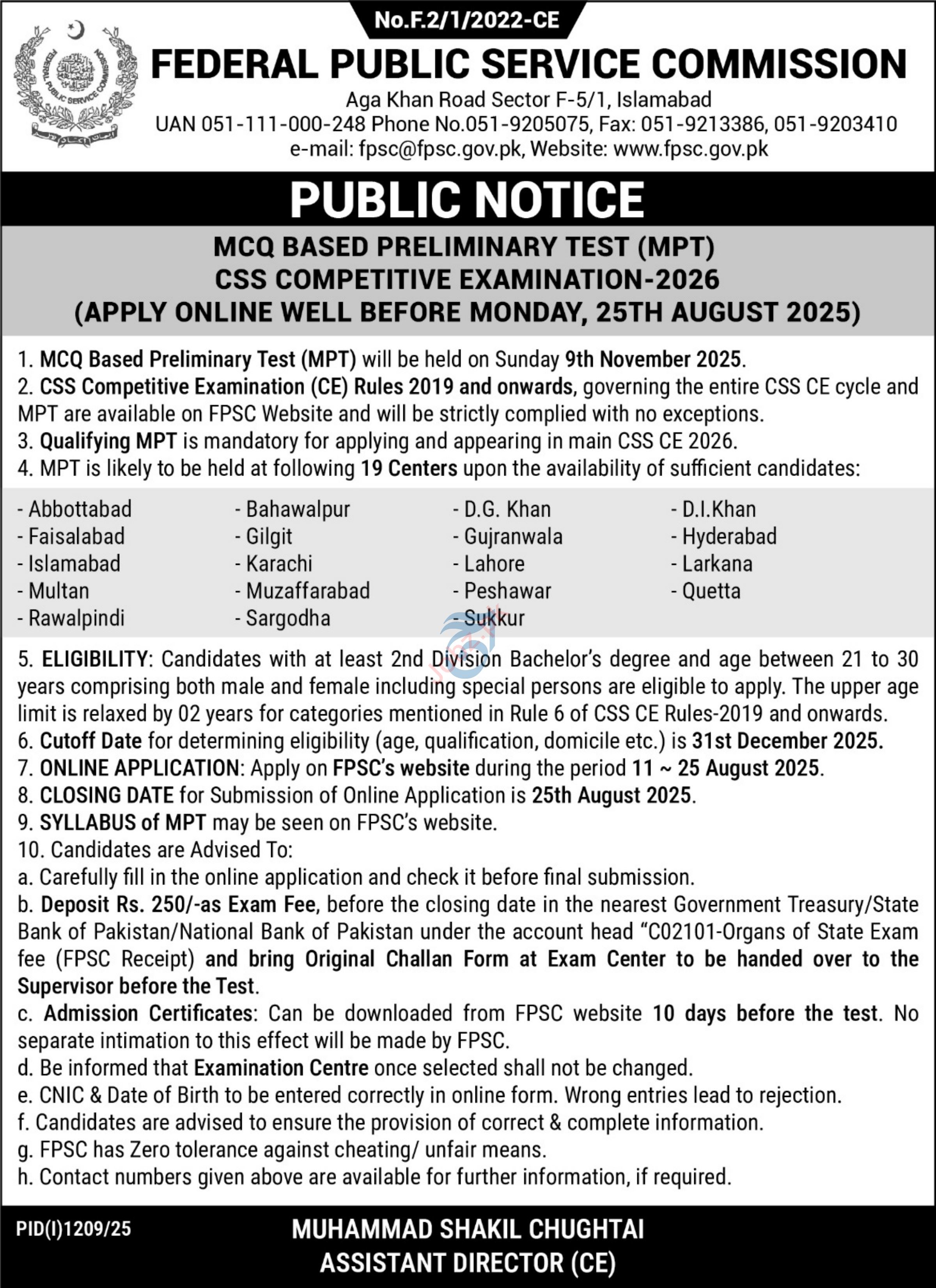 No.F.2/1/2022-CE

FEDERAL PUBLIC SERVICE COMMISSION

FEDERAL PUBLIC SERVICE COMMISSION

Aga Khan Road Sector F-5/1, Islamabad
UAN 051-111-000-248 Phone No.051-9205075, Fax: 051-9213386, 051-9203410
e-mail: fpsc@fpsc.gov.pk, Website: www.fpsc.gov.pk

PUBLIC NOTICE

MCQ BASED PRELIMINARY TEST (MPT)
CSS COMPETITIVE EXAMINATION-2026
(APPLY ONLINE WELL BEFORE MONDAY, 25TH AUGUST 2025)

1. MCQ Based Preliminary Test (MPT) will be held on Sunday 9th November 2025.
2. CSS Competitive Examination (CE) Rules 2019 and onwards, governing the entire CSS CE cycle and MPT are available on FPSC Website and will be strictly complied with no exceptions.
3. Qualifying MPT is mandatory for applying and appearing in main CSS CE 2026.
4. MPT is likely to be held at following 19 Centers upon the availability of sufficient candidates:

- Abbottabad
- Faisalabad
- Islamabad
- Multan
- Rawalpindi

- Bahawalpur
- Gilgit
- Karachi
- Muzaffarabad
- Sargodha

- D.G. Khan
- Gujranwala
- Lahore
- Peshawar
- Sukkur

- D.I.Khan
- Hyderabad
- Larkana
- Quetta

5. ELIGIBILITY: Candidates with at least 2nd Division Bachelor's degree and age between 21 to 30 years comprising both male and female including special persons are eligible to apply. The upper age limit is relaxed by 02 years for categories mentioned in Rule 6 of CSS CE Rules-2019 and onwards.
6. Cutoff Date for determining eligibility (age, qualification, domicile etc.) is 31st December 2025.
7. ONLINE APPLICATION: Apply on FPSC's website during the period 11 ~ 25 August 2025.
8. CLOSING DATE for Submission of Online Application is 25th August 2025.
9. SYLLABUS of MPT may be seen on FPSC's website.
10. Candidates are Advised To:
a. Carefully fill in the online application and check it before final submission.
b. Deposit Rs. 250/-as Exam Fee, before the closing date in the nearest Government Treasury/State Bank of Pakistan/National Bank of Pakistan under the account head "C02101-Organs of State Exam fee (FPSC Receipt) and bring Original Challan Form at Exam Center to be handed over to the Supervisor before the Test.
c. Admission Certificates: Can be downloaded from FPSC website 10 days before the test. No separate intimation to this effect will be made by FPSC.
d. Be informed that Examination Centre once selected shall not be changed.
e. CNIC & Date of Birth to be entered correctly in online form. Wrong entries lead to rejection.
f. Candidates are advised to ensure the provision of correct & complete information.
g. FPSC has Zero tolerance against cheating/ unfair means.
h. Contact numbers given above are available for further information, if required.

PID(I)1209/25

MUHAMMAD SHAKIL CHUGHTAI
ASSISTANT DIRECTOR (CE)